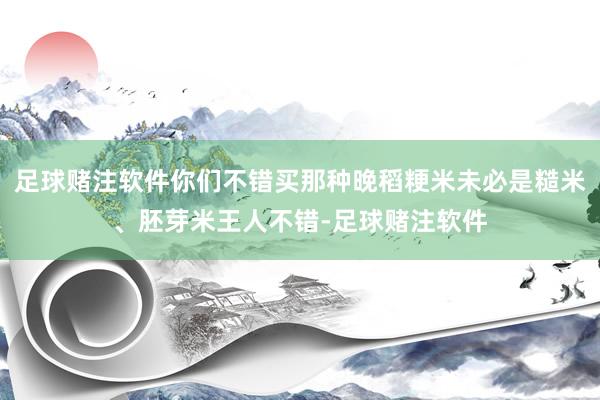 足球赌注软件你们不错买那种晚稻粳米未必是糙米、胚芽米王人不错-足球赌注软件